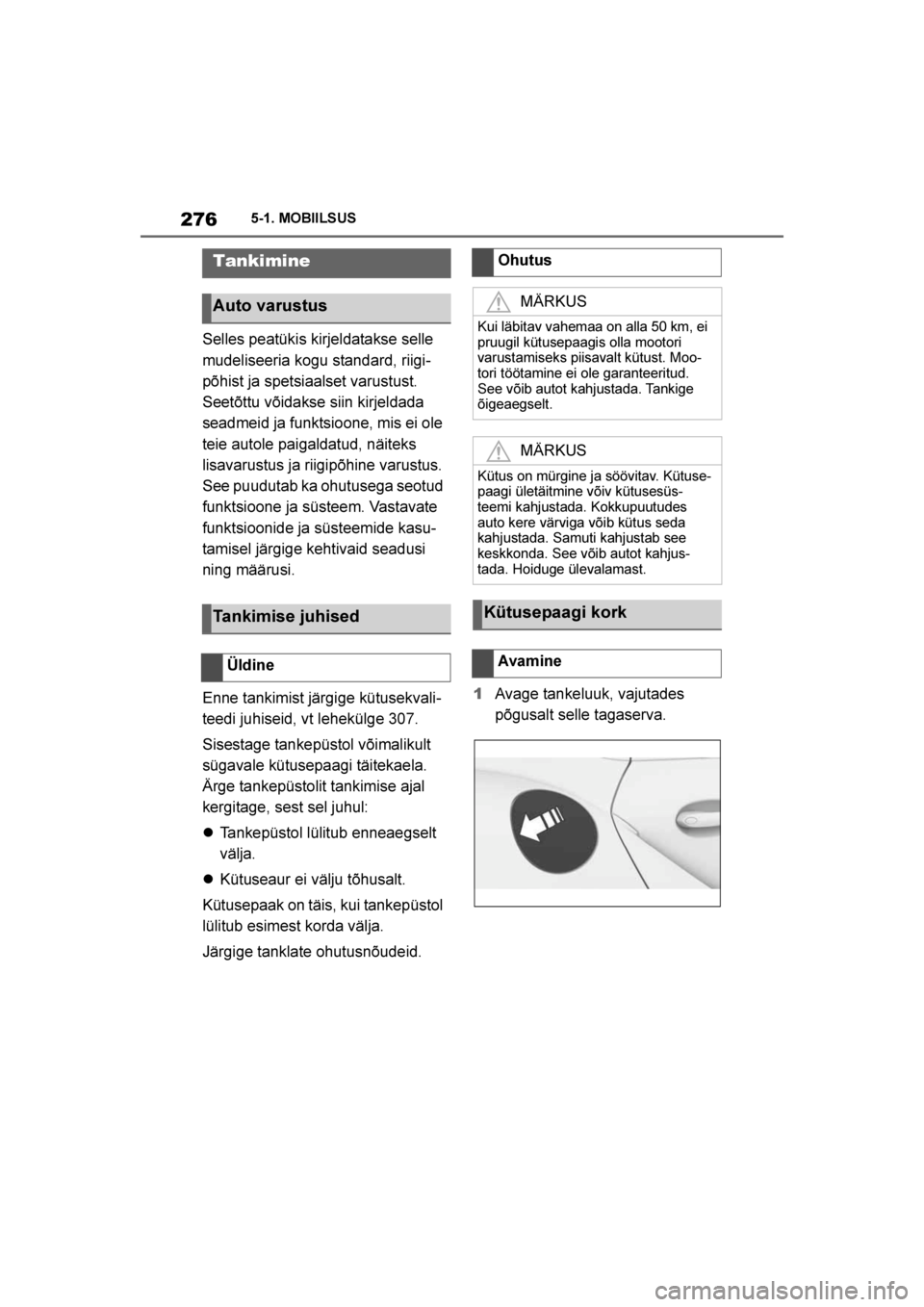 276 5-1. MOBIILSUS

Tankimine

Auto varustus

Selles peatükis kirjeldatakse selle mudeliseeria kogu standard, riigipõhist ja spetsiaalset varustust. Seetõttu võidakse siin kirjeldada seadmeid ja funktsioone, mis ei ole teie autole paigaldatud, näiteks lisavarustus ja riigipõhine varustus. See puudutab ka ohutusega seotud funktsioone ja süsteem. Vastavate funktsioonide ja süsteemide kasutamisel järgige kehtivaid seadusi ning määrusi.

Tankimise juhised

Üldine

Enne tankimist järgige kütusekvaliteedi juhiseid, vt lehekülge 307.

Sisestage tankepüstol võimalikult sügavale kütusepaagi täitekaela. Ärge tankepüstolit tankimise ajal kergitage, sest sel juhul:

Tankepüstol lülitub enneaegselt välja.

Kütuseaur ei välju tõhusalt.

Kütusepaak on täis, kui tankepüstol lülitub esimest korda välja.

Järgige tanklate ohutusnõudeid.

Ohutus

MÄRKUS

Kui läbitav vahemaa on alla 50 km, ei pruugil kütusepaagis olla mootori varustamiseks piisavalt kütust. Mootori töötamine ei ole garanteeritud. See võib autot kahjustada. Tankige õigeaegselt.

MÄRKUS

Kütus on mürgine ja söövitav. Kütusepaagi ületäitmine võiv kütusesüsteemi kahjustada. Kokkupuutudes auto kere värviga võib kütus seda kahjustada. Samuti kahjustab see keskkonda. See võib autot kahjustada. Hoiduge ülevalamast.

Kütusepaagi kork

Avamine

1 Avage tankeluuk, vajutades põgusalt selle tagaserva.

carmanualsonline.info